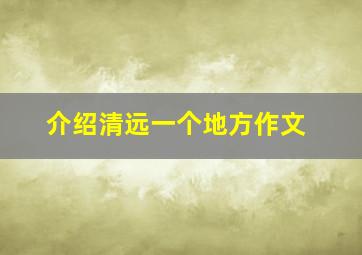 介绍清远一个地方作文